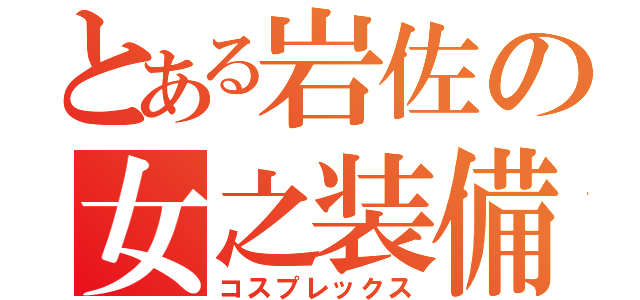 とある岩佐の
女之装備
コスプレックス